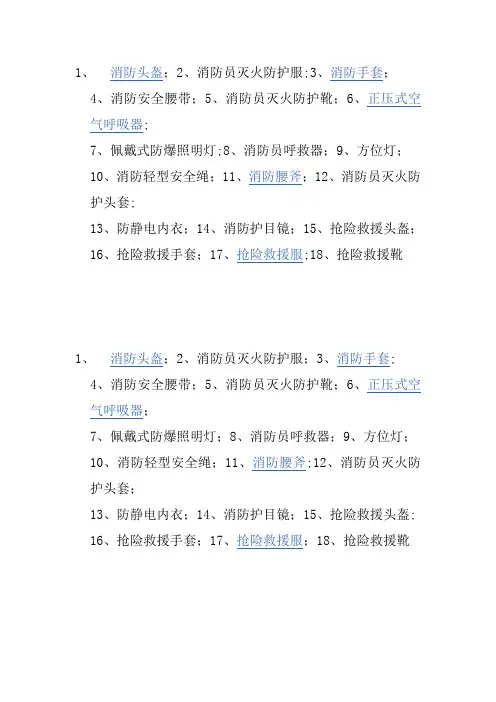 1、 消防头盔；2、消防员灭火防护服;3、消防手套；
4、消防安全腰带；5、消防员灭火防护靴；6、正压式空气呼吸器；
7、佩戴式防爆照明灯;8、消防员呼救器；9、方位灯；
10、消防轻型安全绳；11、消防腰斧；12、消防员灭火防护头套；
13、防静电内衣；14、消防护目镜；15、抢险救援头盔；
16、抢险救援手套；17、抢险救援服;18、抢险救援靴

1、 消防头盔；2、消防员灭火防护服；3、消防手套；
4、消防安全腰带；5、消防员灭火防护靴；6、正压式空气呼吸器；
7、佩戴式防爆照明灯；8、消防员呼救器；9、方位灯；
10、消防轻型安全绳；11、消防腰斧;12、消防员灭火防护头套；
13、防静电内衣；14、消防护目镜；15、抢险救援头盔；
16、抢险救援手套；17、抢险救援服；18、抢险救援靴